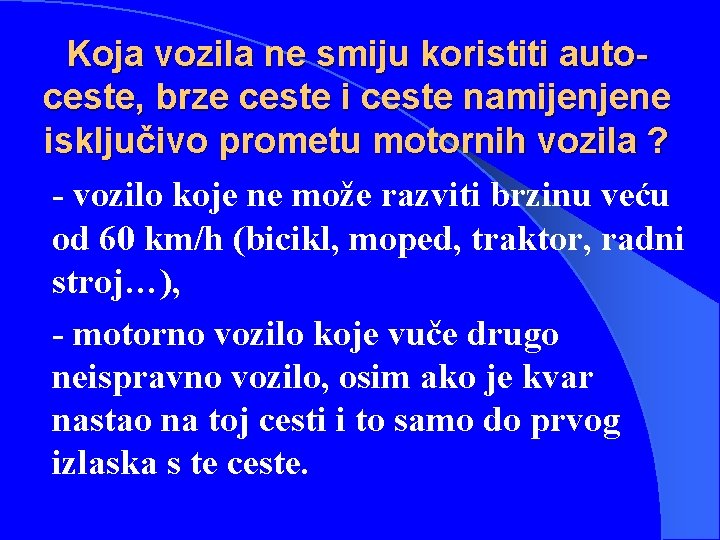 Koja vozila ne smiju koristiti auto-ceste, brze ceste i ceste namijenjene isključivo prometu motornih vozila ?

- vozilo koje ne može razviti brzinu veću od 60 km/h (bicikl, moped, traktor, radni stroj…),

- motorno vozilo koje vuče drugo neispravno vozilo, osim ako je kvar nastao na toj cesti i to samo do prvog izlaska s te ceste.